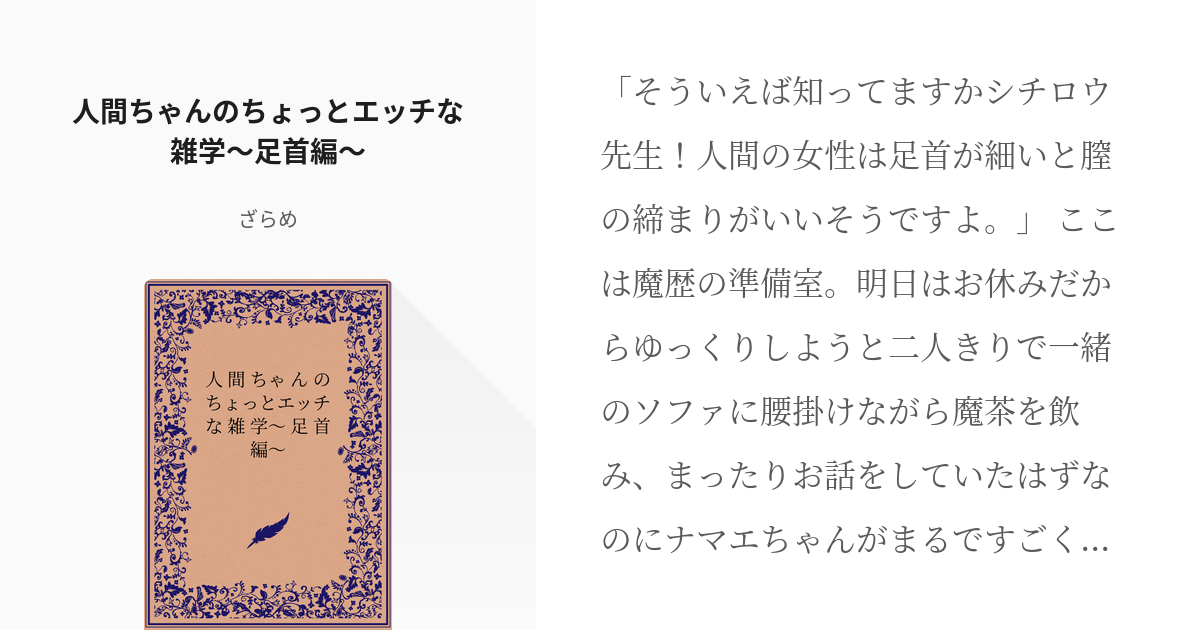 人間ちゃんのちょっとエッチな雑学〜足首編〜

ざらめ

人間ちゃんのちょっとエッチな雑学〜足首編〜

「そういえば知ってますかシチロウ先生！人間の女性は足首が細いと膣の締まりがいいそうですよ。」 ここは魔歴の準備室。明日はお休みだからゆっくりしようと二人きりで一緒のソファに腰掛けながら魔茶を飲み、まったりお話をしていたはずなのにナマエちゃんがまるですごく...